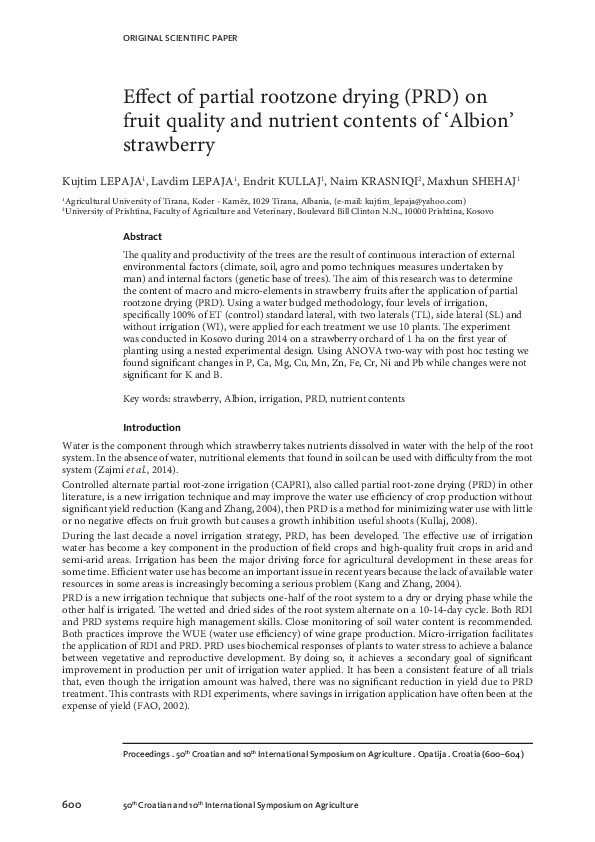 ORIGINAL SCIENTIFIC PAPER

Effect of partial rootzone drying (PRD) on fruit quality and nutrient contents of 'Albion' strawberry

Kujtim LEPAJA$^1$, Lavdim LEPAJA$^1$, Endrit KULLAJ$^1$, Naim KRASNIQI$^2$, Maxhun SHEHAJ$^1$

$^1$Agricultural University of Tirana, Koder - Kamëz, 1029 Tirana, Albania, (e-mail: kujtim_lepaja@yahoo.com)
$^2$University of Prishtina, Faculty of Agriculture and Veterinary, Boulevard Bill Clinton N.N., 10000 Prishtina, Kosovo

Abstract

The quality and productivity of the trees are the result of continuous interaction of external environmental factors (climate, soil, agro and pomo techniques measures undertaken by man) and internal factors (genetic base of trees). The aim of this research was to determine the content of macro and micro-elements in strawberry fruits after the application of partial rootzone drying (PRD). Using a water budged methodology, four levels of irrigation, specifically 100% of ET (control) standard lateral, with two laterals (TL), side lateral (SL) and without irrigation (WI), were applied for each treatment we use 10 plants. The experiment was conducted in Kosovo during 2014 on a strawberry orchard of 1 ha on the first year of planting using a nested experimental design. Using ANOVA two-way with post hoc testing we found significant changes in P, Ca, Mg, Cu, Mn, Zn, Fe, Cr, Ni and Pb while changes were not significant for K and B.

Key words: strawberry, Albion, irrigation, PRD, nutrient contents

Introduction

Water is the component through which strawberry takes nutrients dissolved in water with the help of the root system. In the absence of water, nutritional elements that found in soil can be used with difficulty from the root system (Zajmi et al., 2014).

Controlled alternate partial root-zone irrigation (CAPRI), also called partial root-zone drying (PRD) in other literature, is a new irrigation technique and may improve the water use efficiency of crop production without significant yield reduction (Kang and Zhang, 2004), then PRD is a method for minimizing water use with little or no negative effects on fruit growth but causes a growth inhibition useful shoots (Kullaj, 2008).

During the last decade a novel irrigation strategy, PRD, has been developed. The effective use of irrigation water has become a key component in the production of field crops and high-quality fruit crops in arid and semi-arid areas. Irrigation has been the major driving force for agricultural development in these areas for some time. Efficient water use has become an important issue in recent years because the lack of available water resources in some areas is increasingly becoming a serious problem (Kang and Zhang, 2004).

PRD is a new irrigation technique that subjects one-half of the root system to a dry or drying phase while the other half is irrigated. The wetted and dried sides of the root system alternate on a 10-14-day cycle. Both RDI and PRD systems require high management skills. Close monitoring of soil water content is recommended. Both practices improve the WUE (water use efficiency) of wine grape production. Micro-irrigation facilitates the application of RDI and PRD. PRD uses biochemical responses of plants to water stress to achieve a balance between vegetative and reproductive development. By doing so, it achieves a secondary goal of significant improvement in production per unit of irrigation water applied. It has been a consistent feature of all trials that, even though the irrigation amount was halved, there was no significant reduction in yield due to PRD treatment. This contrasts with RDI experiments, where savings in irrigation application have often been at the expense of yield (FAO, 2002).

Proceedings . 50$^{th}$ Croatian and 10$^{th}$ International Symposium on Agriculture . Opatija . Croatia (600–604)

600 50$^{th}$ Croatian and 10$^{th}$ International Symposium on Agriculture